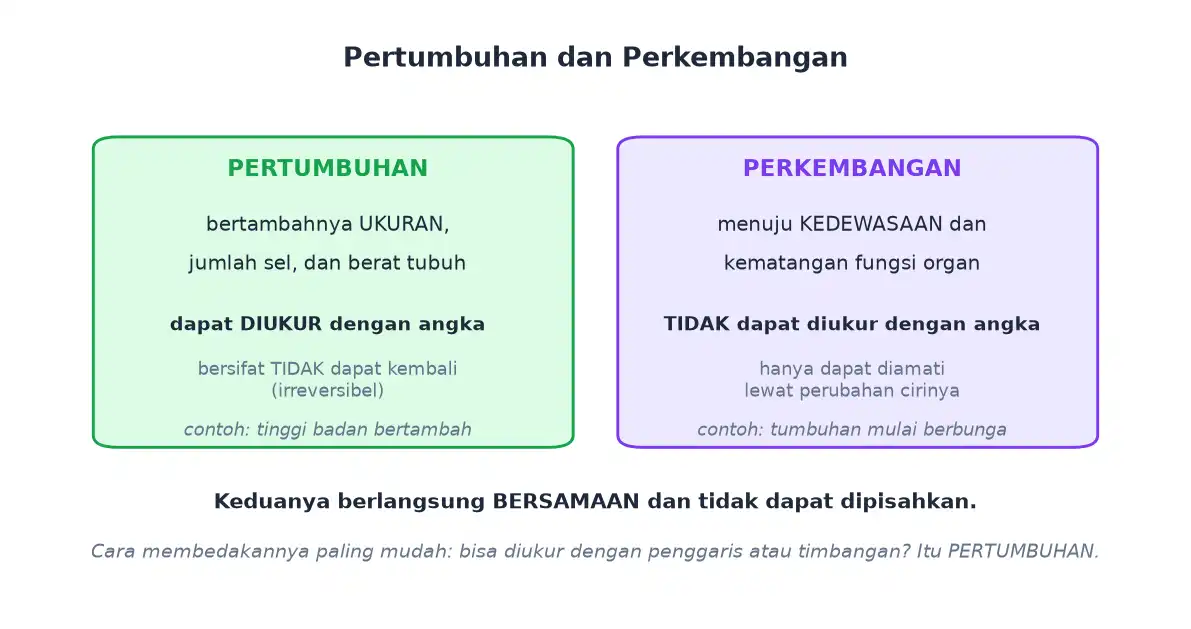 Pertumbuhan dan Perkembangan

PERTUMBUHAN

bertambahnya UKURAN,

jumlah sel, dan berat tubuh

dapat DIUKUR dengan angka

bersifat TIDAK dapat kembali (irreversibel)

contoh: tinggi badan bertambah

PERKEMBANGAN

menuju KEDEWASAAN dan

kematangan fungsi organ

TIDAK dapat diukur dengan angka

hanya dapat diamati lewat perubahan cirinya

contoh: tumbuhan mulai berbunga

Keduanya berlangsung BERSAMAAN dan tidak dapat dipisahkan.

Cara membedakannya paling mudah: bisa diukur dengan penggaris atau timbangan? Itu PERTUMBUHAN.